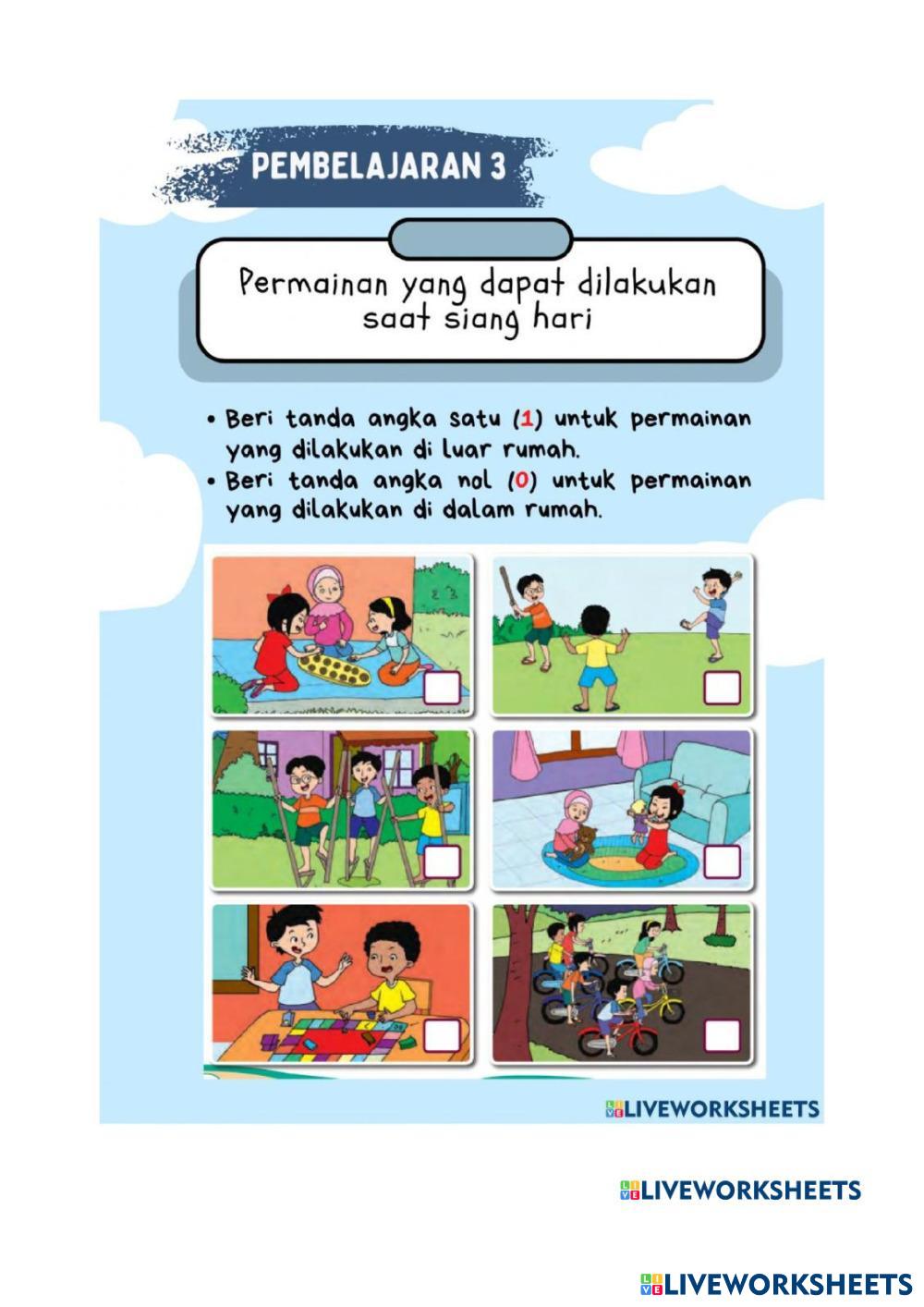 PEMBELAJARAN 3

Permainan yang dapat dilakukan saat siang hari

• Beri tanda angka satu (1) untuk permainan yang dilakukan di luar rumah.
• Beri tanda angka nol (0) untuk permainan yang dilakukan di dalam rumah.

☐

☐

☐

☐

☐

☐

LIVEWORKSHEETS